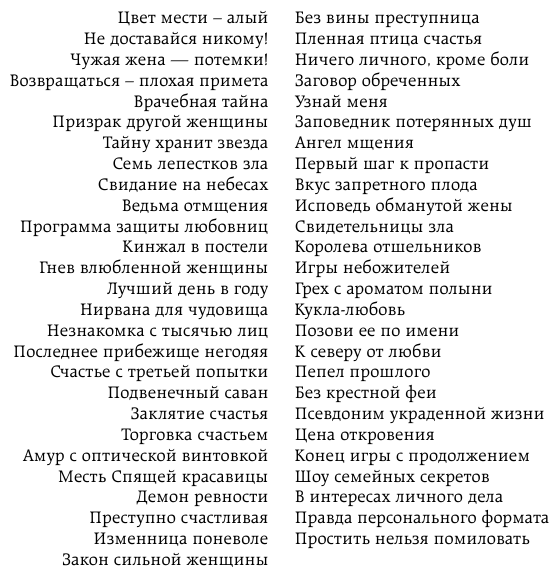 Цвет мести – алый
Не доставайся никому!
Чужая жена — потемки!
Возвращаться – плохая примета
Врачебная тайна
Призрак другой женщины
Тайну хранит звезда
Семь лепестков зла
Свидание на небесах
Ведьма отмщения
Программа защиты любовниц
Кинжал в постели
Гнев влюбленной женщины
Лучший день в году
Нирвана для чудовища
Незнакомка с тысячью лиц
Последнее прибежище негодяя
Счастье с третьей попытки
Подвенечный саван
Заклятие счастья
Торговка счастьем
Амур с оптической винтовкой
Месть Спящей красавицы
Демон ревности
Преступно счастливая
Изменница поневоле
Закон сильной женщины

Без вины преступница
Пленная птица счастья
Ничего личного, кроме боли
Заговор обреченных
Узнай меня
Заповедник потерянных душ
Ангел мщения
Первый шаг к пропасти
Вкус запретного плода
Исповедь обманутой жены
Свидетельницы зла
Королева отшельников
Игры небожителей
Грех с ароматом полыни
Кукла-любовь
Позови ее по имени
К северу от любви
Пепел прошлого
Без крестной феи
Псевдоним украденной жизни
Цена откровения
Конец игры с продолжением
Шоу семейных секретов
В интересах личного дела
Правда персонального формата
Простить нельзя помиловать